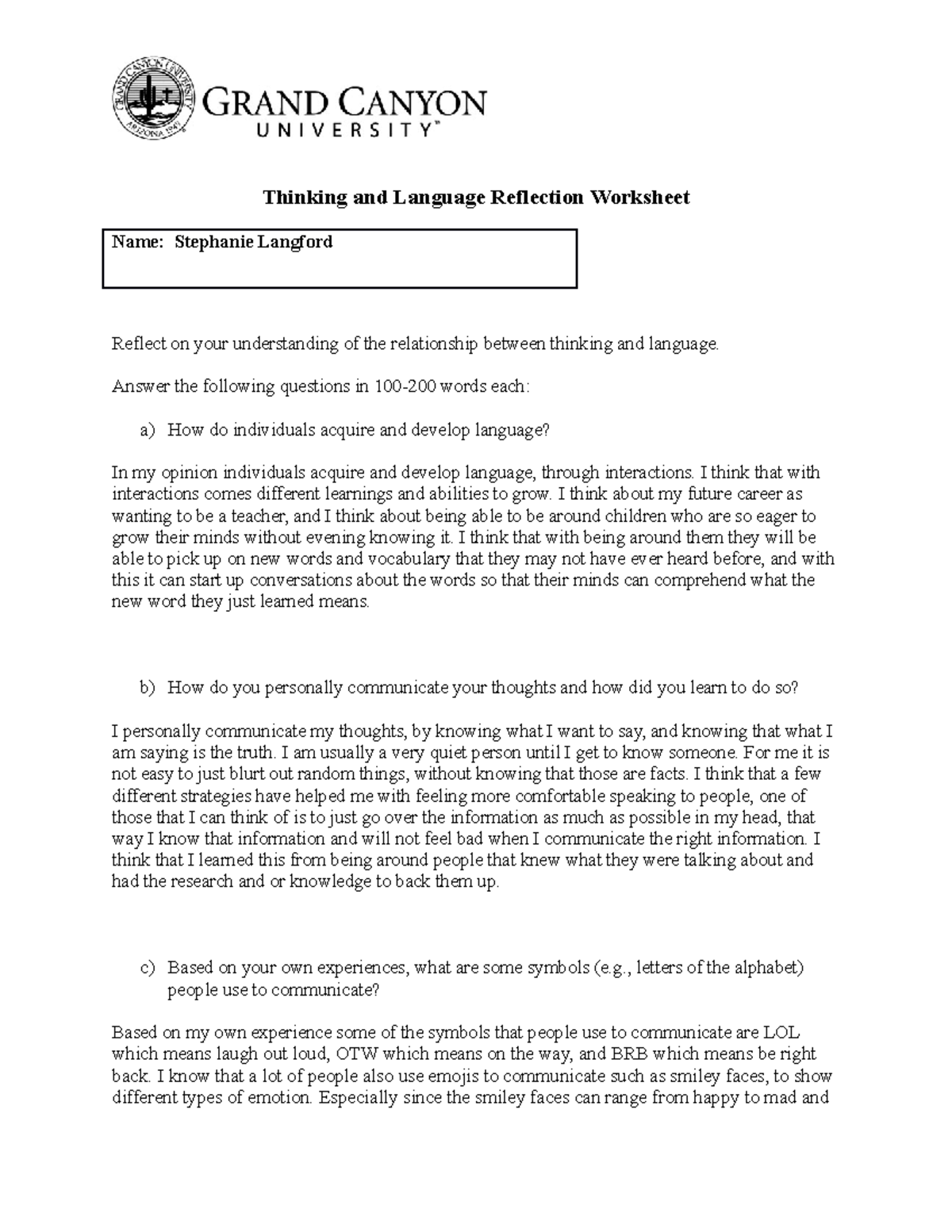 GRAND CANYON UNIVERSITY ARIZONA 1949

GRAND CANYON
UNIVERSITY™

Thinking and Language Reflection Worksheet

Name: Stephanie Langford

Reflect on your understanding of the relationship between thinking and language.

Answer the following questions in 100-200 words each:

a) How do individuals acquire and develop language?

In my opinion individuals acquire and develop language, through interactions. I think that with interactions comes different learnings and abilities to grow. I think about my future career as wanting to be a teacher, and I think about being able to be around children who are so eager to grow their minds without evening knowing it. I think that with being around them they will be able to pick up on new words and vocabulary that they may not have ever heard before, and with this it can start up conversations about the words so that their minds can comprehend what the new word they just learned means.

b) How do you personally communicate your thoughts and how did you learn to do so?

I personally communicate my thoughts, by knowing what I want to say, and knowing that what I am saying is the truth. I am usually a very quiet person until I get to know someone. For me it is not easy to just blurt out random things, without knowing that those are facts. I think that a few different strategies have helped me with feeling more comfortable speaking to people, one of those that I can think of is to just go over the information as much as possible in my head, that way I know that information and will not feel bad when I communicate the right information. I think that I learned this from being around people that knew what they were talking about and had the research and or knowledge to back them up.

c) Based on your own experiences, what are some symbols (e.g., letters of the alphabet) people use to communicate?

Based on my own experience some of the symbols that people use to communicate are LOL which means laugh out loud, OTW which means on the way, and BRB which means be right back. I know that a lot of people also use emojis to communicate such as smiley faces, to show different types of emotion. Especially since the smiley faces can range from happy to mad and